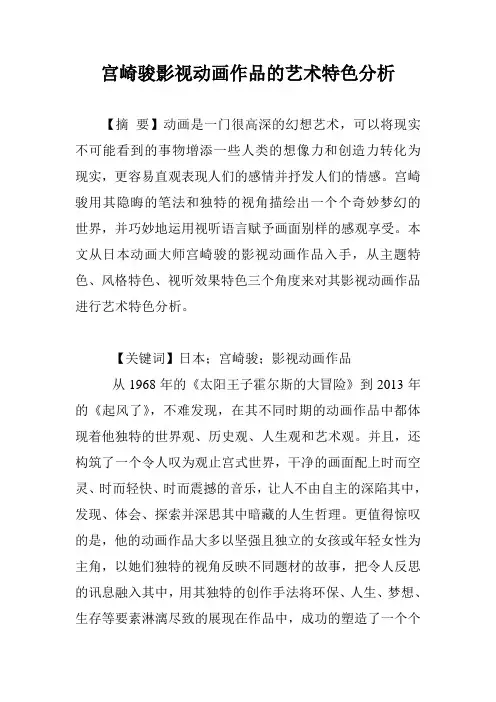 宫崎骏影视动画作品的艺术特色分析

【摘 要】动画是一门很高深的幻想艺术，可以将现实不可能看到的事物增添一些人类的想像力和创造力转化为现实，更容易直观表现人们的感情并抒发人们的情感。宫崎骏用其隐晦的笔法和独特的视角描绘出一个个奇妙梦幻的世界，并巧妙地运用视听语言赋予画面别样的感观享受。本文从日本动画大师宫崎骏的影视动画作品入手，从主题特色、风格特色、视听效果特色三个角度来对其影视动画作品进行艺术特色分析。

【关键词】日本；宫崎骏；影视动画作品

从 1968 年的《太阳王子霍尔斯的大冒险》到 2013 年的《起风了》，不难发现，在其不同时期的动画作品中都体现着他独特的世界观、历史观、人生观和艺术观。并且，还构筑了一个令人叹为观止宫式世界，干净的画面配上时而空灵、时而轻快、时而震撼的音乐，让人不由自主的深陷其中，发现、体会、探索并深思其中暗藏的人生哲理。更值得惊叹的是，他的动画作品大多以坚强且独立的女孩或年轻女性为主角，以她们独特的视角反映不同题材的故事，把令人反思的讯息融入其中，用其独特的创作手法将环保、人生、梦想、生存等要素淋漓尽致的展现在作品中，成功的塑造了一个个